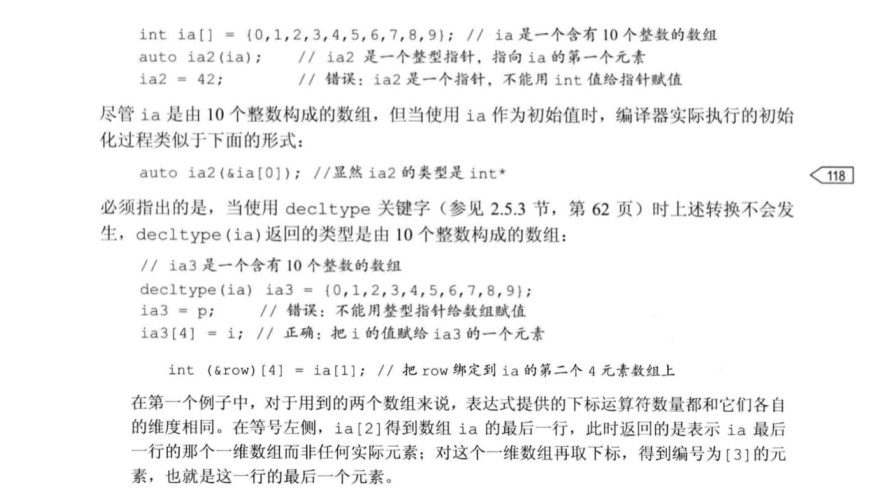 int ia[] = {0,1,2,3,4,5,6,7,8,9}; // ia 是一个含有 10 个整数的数组
auto ia2(ia);     // ia2 是一个整型指针，指向 ia 的第一个元素
ia2 = 42;         // 错误：ia2 是一个指针，不能用 int 值给指针赋值

尽管 ia 是由 10 个整数构成的数组，但当使用 ia 作为初始值时，编译器实际执行的初始化过程类似于下面的形式：

auto ia2(&ia[0]); //显然 ia2 的类型是 int*

118

必须指出的是，当使用 decltype 关键字（参见 2.5.3 节，第 62 页）时上述转换不会发生，decltype(ia)返回的类型是由 10 个整数构成的数组：

// ia3 是一个含有 10 个整数的数组
decltype(ia) ia3 = {0,1,2,3,4,5,6,7,8,9};
ia3 = p;     // 错误：不能用整型指针给数组赋值
ia3[4] = i; // 正确：把 i 的值赋给 ia3 的一个元素

int (&row)[4] = ia[1]; // 把 row 绑定到 ia 的第二个 4 元素数组上

在第一个例子中，对于用到的两个数组来说，表达式提供的下标运算符数量都和它们各自的维度相同。在等号左侧，ia[2]得到数组 ia 的最后一行，此时返回的是表示 ia 最后一行的那个一维数组而非任何实际元素；对这个一维数组再取下标，得到编号为[3]的元素，也就是这一行的最后一个元素。